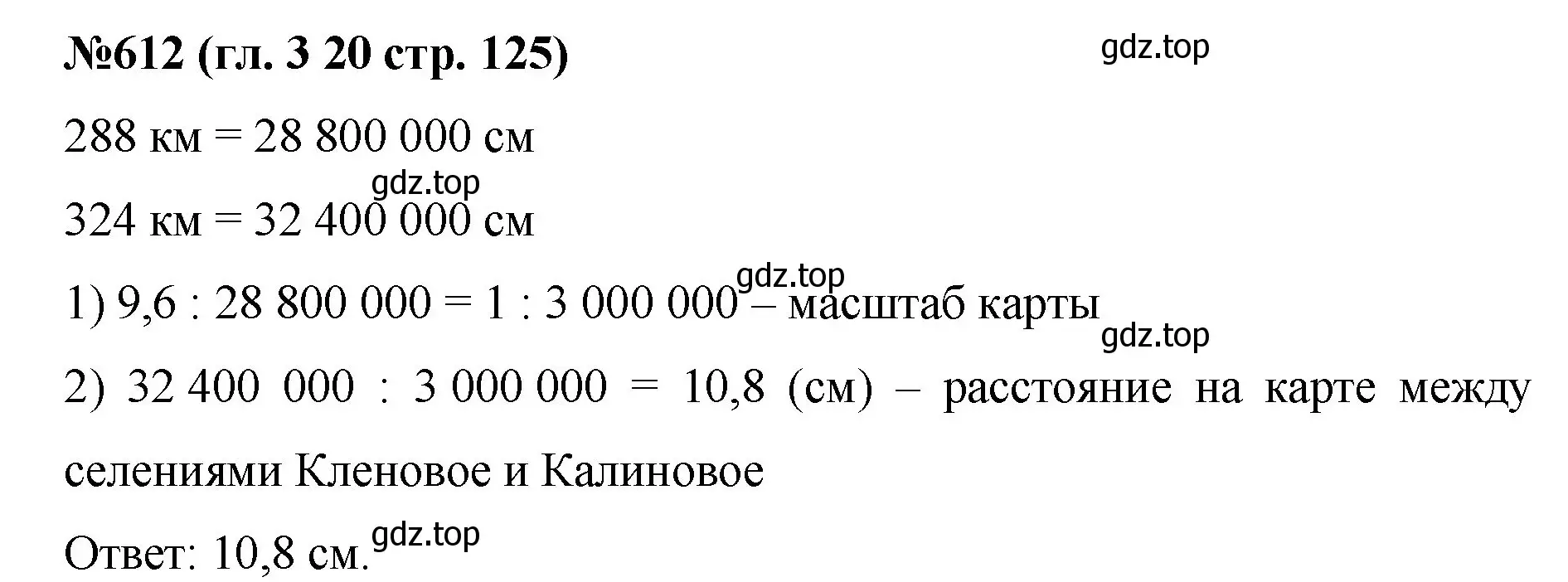 **№612 (гл. 3 20 стр. 125)**

gdz.top

288 км = 28 800 000 см

gdz.top

324 км = 32 400 000 см

gdz.top

1) 9,6 : 28 800 000 = 1 : 3 000 000 – масштаб карты

gdz.top

2) 32 400 000 : 3 000 000 = 10,8 (см) – расстояние на карте между селениями Кленовое и Калиновое

Ответ: 10,8 см.

gdz.top